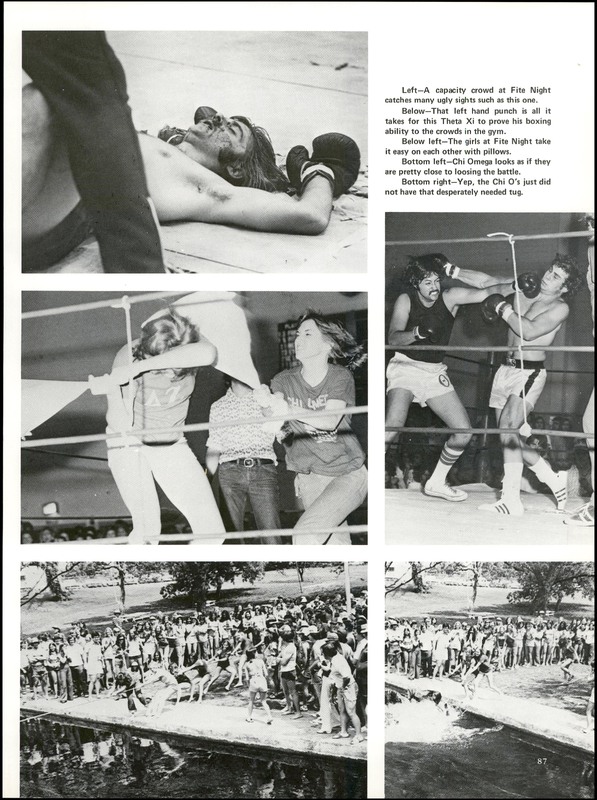 Left—A capacity crowd at Fite Night catches many ugly sights such as this one.

Below—That left hand punch is all it takes for this Theta Xi to prove his boxing ability to the crowds in the gym.

Below left—The girls at Fite Night take it easy on each other with pillows.

Bottom left—Chi Omega looks as if they are pretty close to loosing the battle.

Bottom right—Yep, the Chi O's just did not have that desperately needed tug.

87